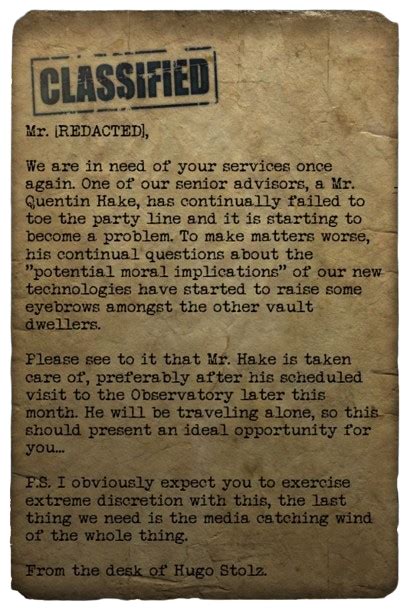 CLASSIFIED

Mr. [REDACTED],

We are in need of your services once again. One of our senior advisors, a Mr. Quentin Hake, has continually failed to toe the party line and it is starting to become a problem. To make matters worse, his continual questions about the "potential moral implications" of our new technologies have started to raise some eyebrows amongst the other vault dwellers.

Please see to it that Mr. Hake is taken care of, preferably after his scheduled visit to the Observatory later this month. He will be traveling alone, so this should present an ideal opportunity for you...

P.S. I obviously expect you to exercise extreme discretion with this, the last thing we need is the media catching wind of the whole thing.

From the desk of Hugo Stolz.